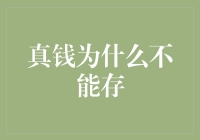 真钱为什么不能存